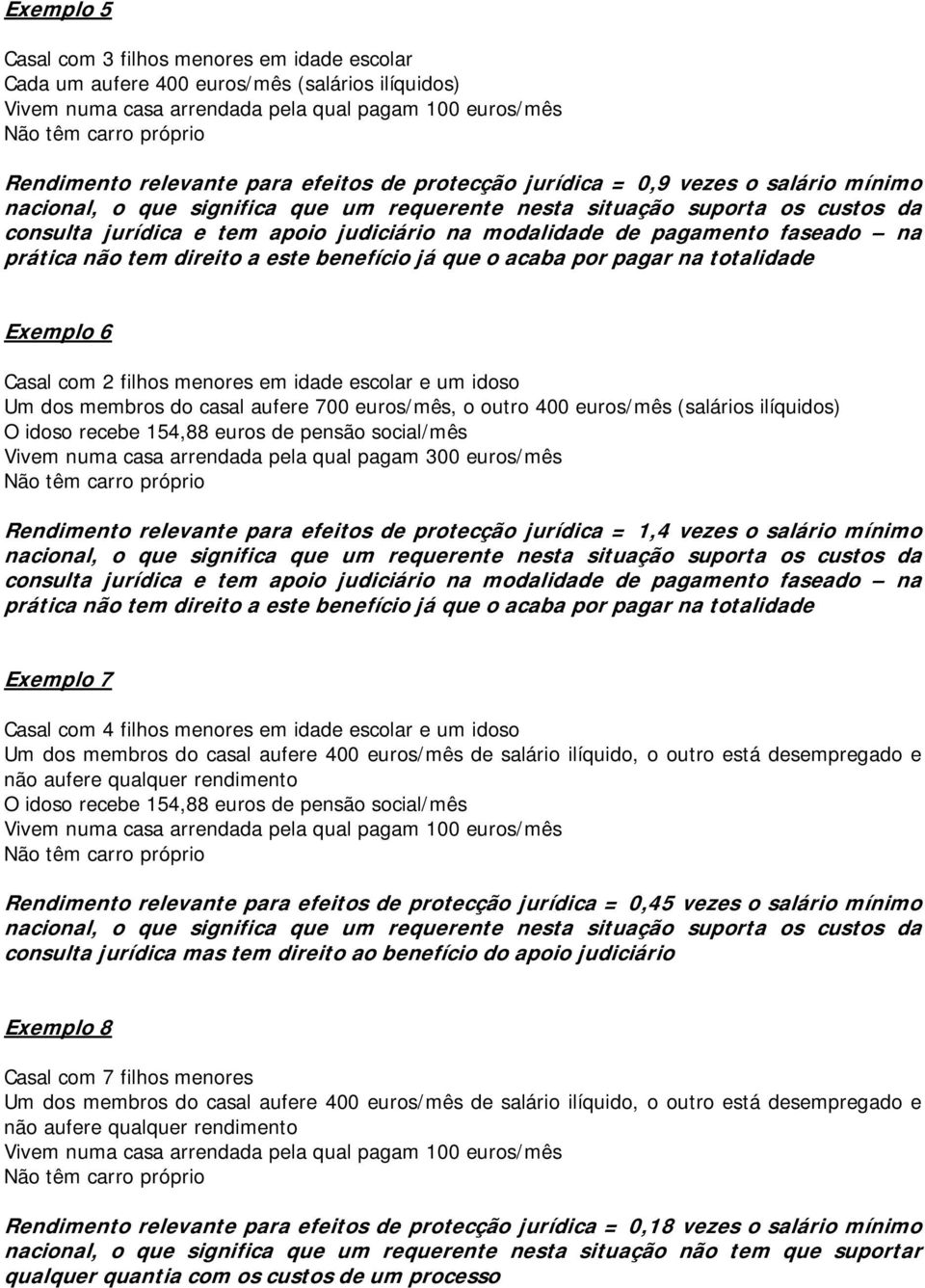 Exemplo 5

Casal com 3 filhos menores em idade escolar
Cada um aufere 400 euros/mês (salários ilíquidos)
Vivem numa casa arrendada pela qual pagam 100 euros/mês
Não têm carro próprio

Rendimento relevante para efeitos de protecção jurídica = 0,9 vezes o salário mínimo nacional, o que significa que um requerente nesta situação suporta os custos da consulta jurídica e tem apoio judiciário na modalidade de pagamento faseado – na prática não tem direito a este benefício já que o acaba por pagar na totalidade

Exemplo 6

Casal com 2 filhos menores em idade escolar e um idoso
Um dos membros do casal aufere 700 euros/mês, o outro 400 euros/mês (salários ilíquidos)
O idoso recebe 154,88 euros de pensão social/mês
Vivem numa casa arrendada pela qual pagam 300 euros/mês
Não têm carro próprio

Rendimento relevante para efeitos de protecção jurídica = 1,4 vezes o salário mínimo nacional, o que significa que um requerente nesta situação suporta os custos da consulta jurídica e tem apoio judiciário na modalidade de pagamento faseado – na prática não tem direito a este benefício já que o acaba por pagar na totalidade

Exemplo 7

Casal com 4 filhos menores em idade escolar e um idoso
Um dos membros do casal aufere 400 euros/mês de salário ilíquido, o outro está desempregado e não aufere qualquer rendimento
O idoso recebe 154,88 euros de pensão social/mês
Vivem numa casa arrendada pela qual pagam 100 euros/mês
Não têm carro próprio

Rendimento relevante para efeitos de protecção jurídica = 0,45 vezes o salário mínimo nacional, o que significa que um requerente nesta situação suporta os custos da consulta jurídica mas tem direito ao benefício do apoio judiciário

Exemplo 8

Casal com 7 filhos menores
Um dos membros do casal aufere 400 euros/mês de salário ilíquido, o outro está desempregado e não aufere qualquer rendimento
Vivem numa casa arrendada pela qual pagam 100 euros/mês
Não têm carro próprio

Rendimento relevante para efeitos de protecção jurídica = 0,18 vezes o salário mínimo nacional, o que significa que um requerente nesta situação não tem que suportar qualquer quantia com os custos de um processo